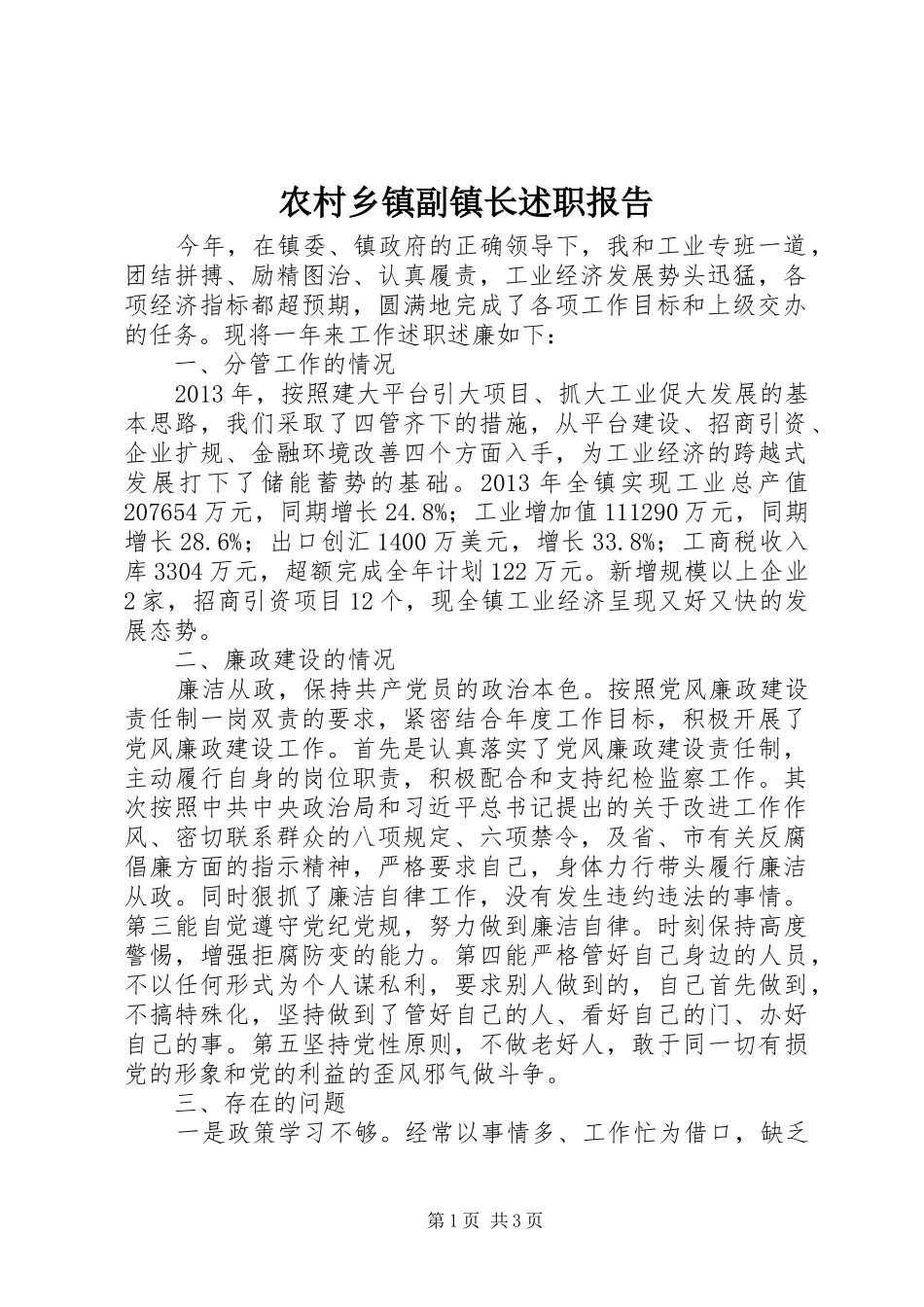 农村乡镇副镇长述职报告

今年，在镇委、镇政府的正确领导下，我和工业专班一道，团结拼搏、励精图治、认真履责，工业经济发展势头迅猛，各项经济指标都超预期，圆满地完成了各项工作目标和上级交办的任务。现将一年来工作述职述廉如下：

一、分管工作的情况

2013年，按照建大平台引大项目、抓大工业促大发展的基本思路，我们采取了四管齐下的措施，从平台建设、招商引资、企业扩规、金融环境改善四个方面入手，为工业经济的跨越式发展打下了储能蓄势的基础。2013年全镇实现工业总产值207654万元，同期增长24.8%；工业增加值111290万元，同期增长28.6%；出口创汇1400万美元，增长33.8%；工商税收入库3304万元，超额完成全年计划122万元。新增规模以上企业2家，招商引资项目12个，现全镇工业经济呈现又好又快的发展态势。

二、廉政建设的情况

廉洁从政，保持共产党员的政治本色。按照党风廉政建设责任制一岗双责的要求，紧密结合年度工作目标，积极开展了党风廉政建设工作。首先是认真落实了党风廉政建设责任制，主动履行自身的岗位职责，积极配合和支持纪检监察工作。其次按照中共中央政治局和习近平总书记提出的关于改进工作作风、密切联系群众的八项规定、六项禁令，及省、市有关反腐倡廉方面的指示精神，严格要求自己，身体力行带头履行廉洁从政。同时狠抓了廉洁自律工作，没有发生违约违法的事情。第三能自觉遵守党纪党规，努力做到廉洁自律。时刻保持高度警惕，增强拒腐防变的能力。第四能严格管好自己身边的人员，不以任何形式为个人谋私利，要求别人做到的，自己首先做到，不搞特殊化，坚持做到了管好自己的人、看好自己的门、办好自己的事。第五坚持党性原则，不做老好人，敢于同一切有损党的形象和党的利益的歪风邪气做斗争。

三、存在的问题

一是政策学习不够。经常以事情多、工作忙为借口，缺乏

第1页 共3页